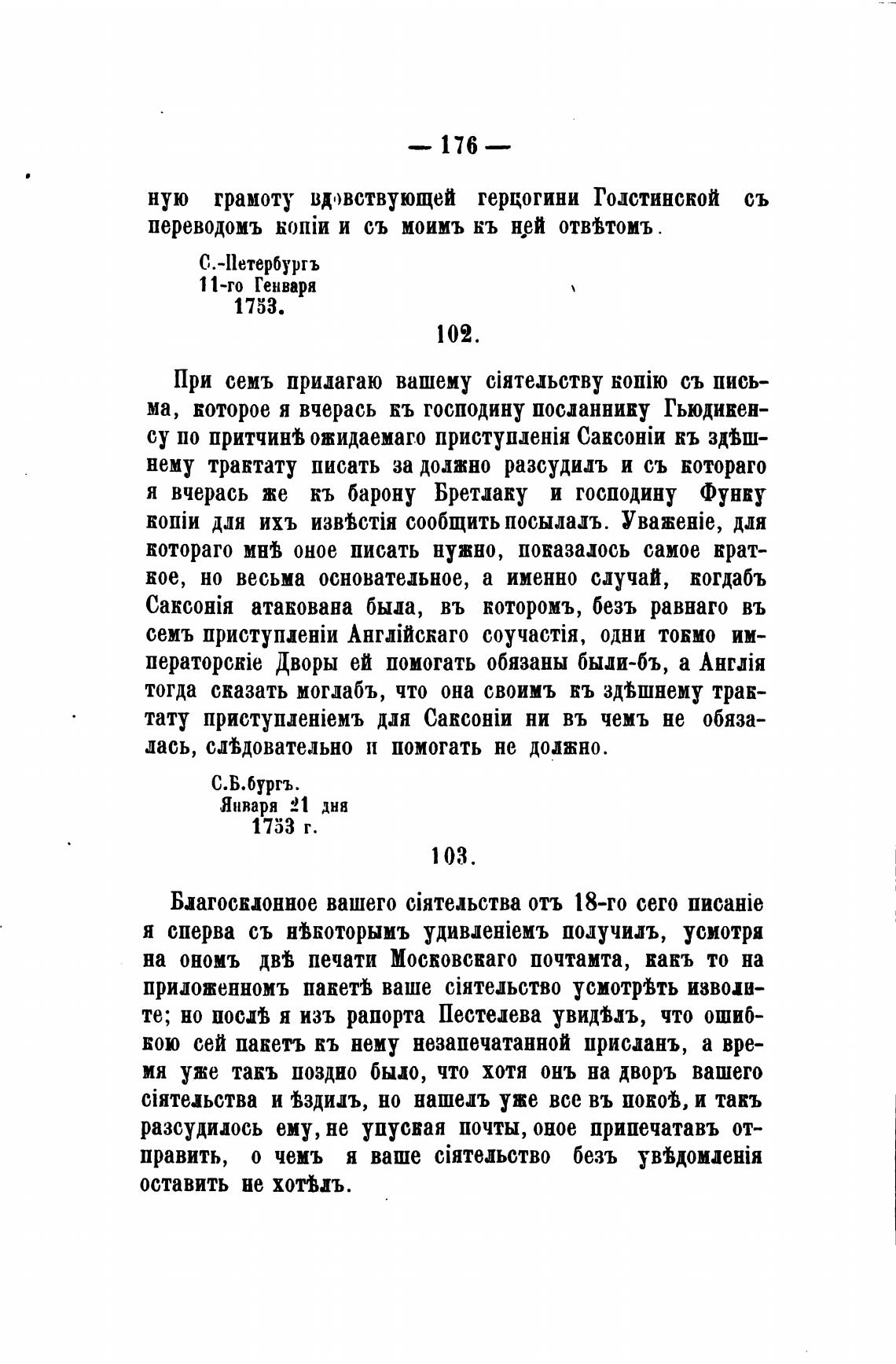 — 176 —

ную грамоту вдовствующей герцогини Голстинской съ переводомъ копіи и съ моимъ къ ней отвѣтомъ.

С.-Петербургъ
11-го Генваря
1753.

102.

При семъ прилагаю вашему сіятельству копію съ письма, которое я вчерась къ господину посланнику Гьюдикенсу по притчинѣ ожидаемаго приступленія Саксоніи къ здѣшнему трактату писать за должно разсудилъ и съ котораго я вчерась же къ барону Бретлаку и господину Функу копіи для ихъ извѣстія сообщить посылалъ. Уваженіе, для котораго мнѣ оное писать нужно, показалось самое краткое, но весьма основательное, а именно случай, когдабъ Саксонія атакована была, въ которомъ, безъ равнаго въ семъ приступленіи Англійскаго соучастія, одни токмо императорскіе Дворы ей помогать обязаны были-бъ, а Англія тогда сказать моглабъ, что она своимъ къ здѣшнему трактату приступленіемъ для Саксоніи ни въ чемъ не обязалась, слѣдовательно и помогать не должно.

С.Б.бургъ.
Января 21 дня
1753 г.

103.

Благосклонное вашего сіятельства отъ 18-го сего писаніе я сперва съ нѣкоторымъ удивленіемъ получилъ, усмотря на ономъ двѣ печати Московскаго почтамта, какъ то на приложенномъ пакетѣ ваше сіятельство усмотрѣть изволите; но послѣ я изъ рапорта Пестелева увидѣлъ, что ошибкою сей пакетъ къ нему незапечатанной присланъ, а время уже такъ поздно было, что хотя онъ на дворъ вашего сіятельства и ѣздилъ, но нашелъ уже все въ покоѣ, и такъ разсудилось ему, не упуская почты, оное припечатавъ отправить, о чемъ я ваше сіятельство безъ увѣдомленія оставить не хотѣлъ.